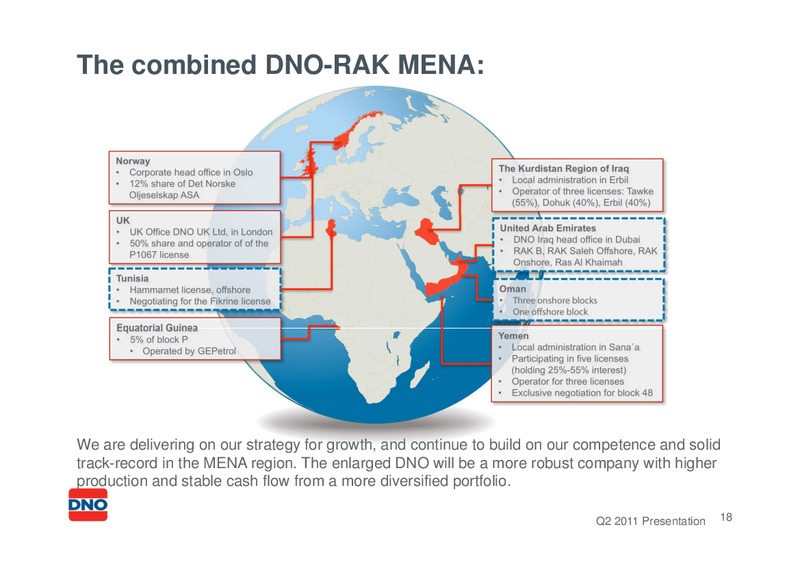 The combined DNO-RAK MENA:

Norway
• Corporate head office in Oslo
• 12% share of Det Norske Oljeselskap ASA

UK
• UK Office DNO UK Ltd, in London
• 50% share and operator of of the P1067 license

Tunisia
• Hammamet license, offshore
• Negotiating for the Fikrine license

Equatorial Guinea
• 5% of block P
• Operated by GEPetrol

The Kurdistan Region of Iraq
• Local administration in Erbil
• Operator of three licenses: Tawke (55%), Dohuk (40%), Erbil (40%)

United Arab Emirates
• DNO Iraq head office in Dubai
• RAK B, RAK Saleh Offshore, RAK Onshore, Ras Al Khaimah

Oman
• Three onshore blocks
• One offshore block

Yemen
• Local administration in Sana´a
• Participating in five licenses (holding 25%-55% interest)
• Operator for three licenses
• Exclusive negotiation for block 48

We are delivering on our strategy for growth, and continue to build on our competence and solid track-record in the MENA region. The enlarged DNO will be a more robust company with higher production and stable cash flow from a more diversified portfolio.

DNO

Q2 2011 Presentation 18